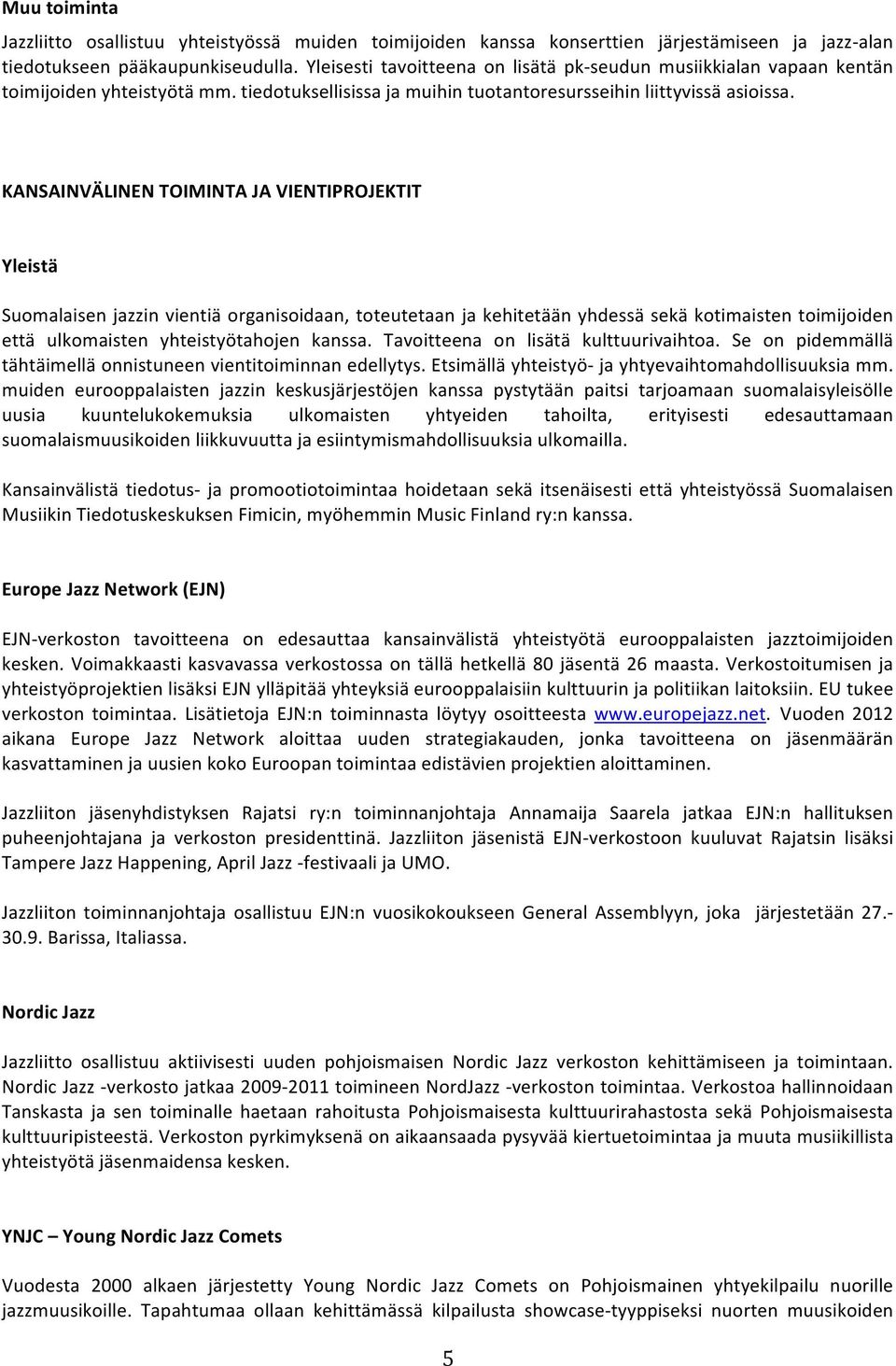 Muu toiminta

Jazzliitto osallistuu yhteistyössä muiden toimijoiden kanssa konserttien järjestämiseen ja jazz-alan tiedotukseen pääkaupunkiseudulla. Yleisesti tavoitteena on lisätä pk-seudun musiikkialan vapaan kentän toimijoiden yhteistyötä mm. tiedotuksellisissa ja muihin tuotantoresursseihin liittyvissä asioissa.

KANSAINVÄLINEN TOIMINTA JA VIENTIPROJEKTIT

Yleistä

Suomalaisen jazzin vientiä organisoidaan, toteutetaan ja kehitetään yhdessä sekä kotimaisten toimijoiden että ulkomaisten yhteistyötahojen kanssa. Tavoitteena on lisätä kulttuurivaihtoa. Se on pidemmällä tähtäimellä onnistuneen vientitoiminnan edellytys. Etsimällä yhteistyö- ja yhtyevaihtomahdollisuuksia mm. muiden eurooppalaisten jazzin keskusjärjestöjen kanssa pystytään paitsi tarjoamaan suomalaisyleisölle uusia kuuntelukokemuksia ulkomaisten yhtyeiden tahoilta, erityisesti edesauttamaan suomalaismuusikoiden liikkuvuutta ja esiintymismahdollisuuksia ulkomailla.

Kansainvälistä tiedotus- ja promootiotoimintaa hoidetaan sekä itsenäisesti että yhteistyössä Suomalaisen Musiikin Tiedotuskeskuksen Fimicin, myöhemmin Music Finland ry:n kanssa.

Europe Jazz Network (EJN)

EJN-verkoston tavoitteena on edesauttaa kansainvälistä yhteistyötä eurooppalaisten jazztoimijoiden kesken. Voimakkaasti kasvavassa verkostossa on tällä hetkellä 80 jäsentä 26 maasta. Verkostoitumisen ja yhteistyöprojektien lisäksi EJN ylläpitää yhteyksiä eurooppalaisiin kulttuurin ja politiikan laitoksiin. EU tukee verkoston toimintaa. Lisätietoja EJN:n toiminnasta löytyy osoitteesta www.europejazz.net. Vuoden 2012 aikana Europe Jazz Network aloittaa uuden strategiakauden, jonka tavoitteena on jäsenmäärän kasvattaminen ja uusien koko Euroopan toimintaa edistävien projektien aloittaminen.

Jazzliiton jäsenyhdistyksen Rajatsi ry:n toiminnanjohtaja Annamaija Saarela jatkaa EJN:n hallituksen puheenjohtajana ja verkoston presidenttinä. Jazzliiton jäsenistä EJN-verkostoon kuuluvat Rajatsin lisäksi Tampere Jazz Happening, April Jazz -festivaali ja UMO.

Jazzliiton toiminnanjohtaja osallistuu EJN:n vuosikokoukseen General Assemblyyn, joka järjestetään 27.-30.9. Barissa, Italiassa.

Nordic Jazz

Jazzliitto osallistuu aktiivisesti uuden pohjoismaisen Nordic Jazz verkoston kehittämiseen ja toimintaan. Nordic Jazz -verkosto jatkaa 2009-2011 toimineen NordJazz -verkoston toimintaa. Verkostoa hallinnoidaan Tanskasta ja sen toiminalle haetaan rahoitusta Pohjoismaisesta kulttuurirahastosta sekä Pohjoismaisesta kulttuuripisteestä. Verkoston pyrkimyksenä on aikaansaada pysyvää kiertuetoimintaa ja muuta musiikillista yhteistyötä jäsenmaidensa kesken.

YNJC – Young Nordic Jazz Comets

Vuodesta 2000 alkaen järjestetty Young Nordic Jazz Comets on Pohjoismainen yhtyekilpailu nuorille jazzmuusikoille. Tapahtumaa ollaan kehittämässä kilpailusta showcase-tyyppiseksi nuorten muusikoiden

5